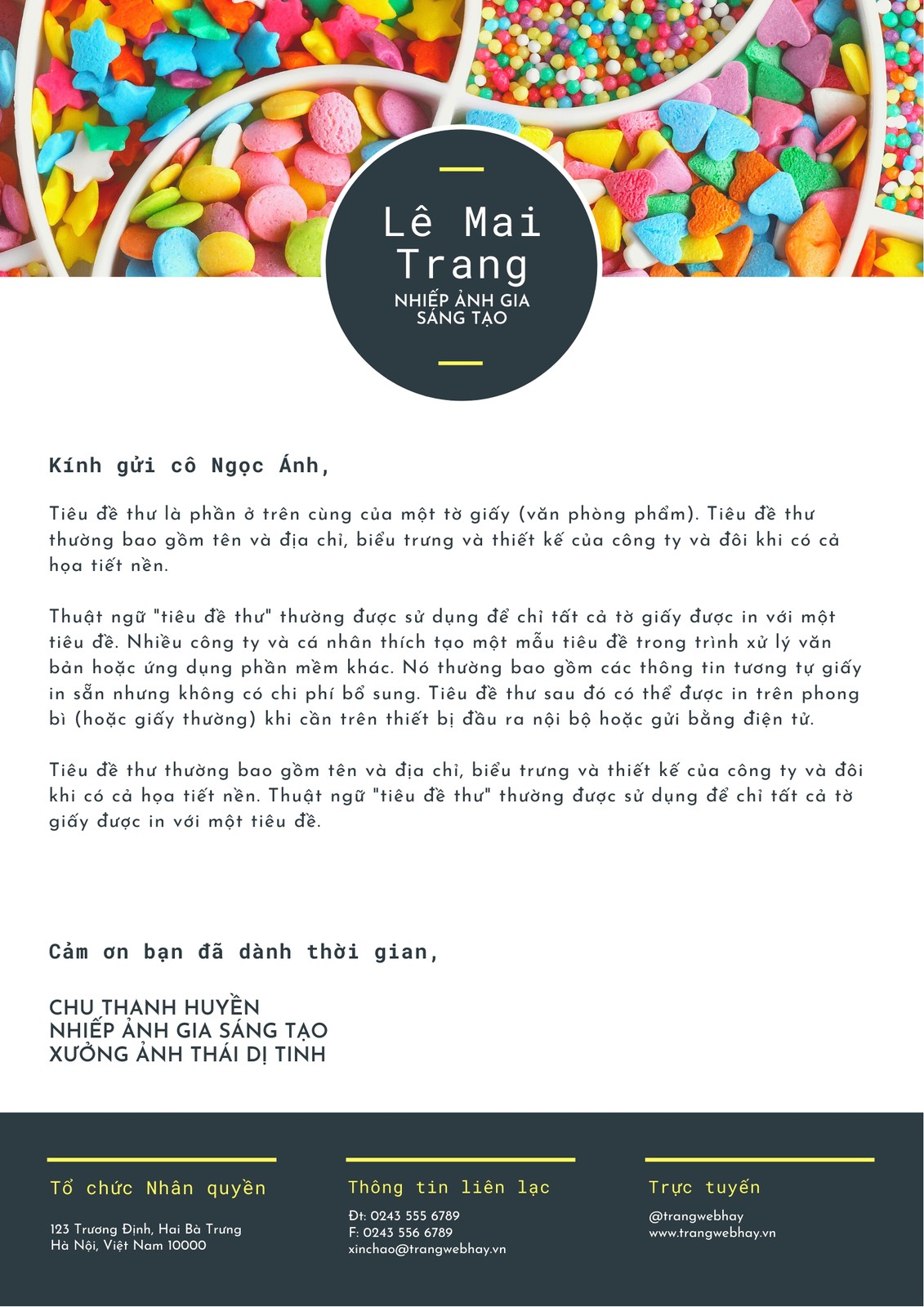 Lê Mai Trang
NHIẾP ẢNH GIA SÁNG TẠO

Kính gửi cô Ngọc Ánh,

Tiêu đề thư là phần ở trên cùng của một tờ giấy (văn phòng phẩm). Tiêu đề thư thường bao gồm tên và địa chỉ, biểu trưng và thiết kế của công ty và đôi khi có cả họa tiết nền.

Thuật ngữ "tiêu đề thư" thường được sử dụng để chỉ tất cả tờ giấy được in với một tiêu đề. Nhiều công ty và cá nhân thích tạo một mẫu tiêu đề trong trình xử lý văn bản hoặc ứng dụng phần mềm khác. Nó thường bao gồm các thông tin tương tự giấy in sẵn nhưng không có chi phí bổ sung. Tiêu đề thư sau đó có thể được in trên phong bì (hoặc giấy thường) khi cần trên thiết bị đầu ra nội bộ hoặc gửi bằng điện tử.

Tiêu đề thư thường bao gồm tên và địa chỉ, biểu trưng và thiết kế của công ty và đôi khi có cả họa tiết nền. Thuật ngữ "tiêu đề thư" thường được sử dụng để chỉ tất cả tờ giấy được in với một tiêu đề.

Cảm ơn bạn đã dành thời gian,

CHU THANH HUYỀN
NHIẾP ẢNH GIA SÁNG TẠO
XƯỞNG ẢNH THÁI DỊ TINH

Tổ chức Nhân quyền

123 Trương Định, Hai Bà Trưng
Hà Nội, Việt Nam 10000

Thông tin liên lạc

Đt: 0243 555 6789
F: 0243 556 6789
xinchao@trangwebhay.vn

Trực tuyến

@trangwebhay
www.trangwebhay.vn